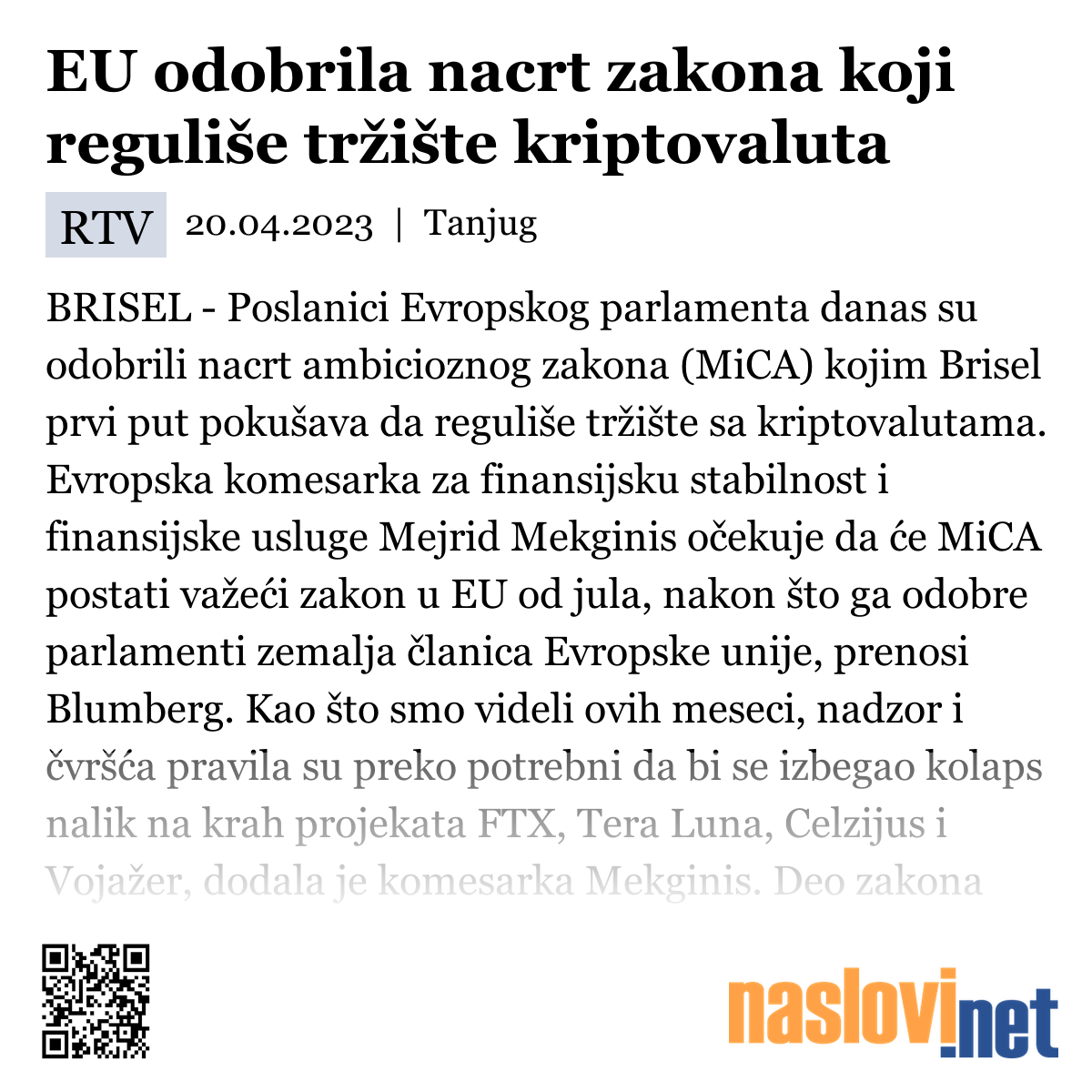 EU odobrila nacrt zakona koji reguliše tržište kriptovaluta

RTV 20.04.2023 | Tanjug

BRISEL - Poslanici Evropskog parlamenta danas su odobrili nacrt ambicioznog zakona (MiCA) kojim Brisel prvi put pokušava da reguliše tržište sa kriptovalutama. Evropska komesarka za finansijsku stabilnost i finansijske usluge Mejrid Mekginis očekuje da će MiCA postati važeći zakon u EU od jula, nakon što ga odobre parlamenti zemalja članica Evropske unije, prenosi Blumberg. Kao što smo videli ovih meseci, nadzor i čvršća pravila su preko potrebni da bi se izbegao kolaps nalik na krah projekata FTX, Tera Luna, Celzijus i Vojažer, dodala je komesarka Mekginis. Deo zakona

naslovi.net